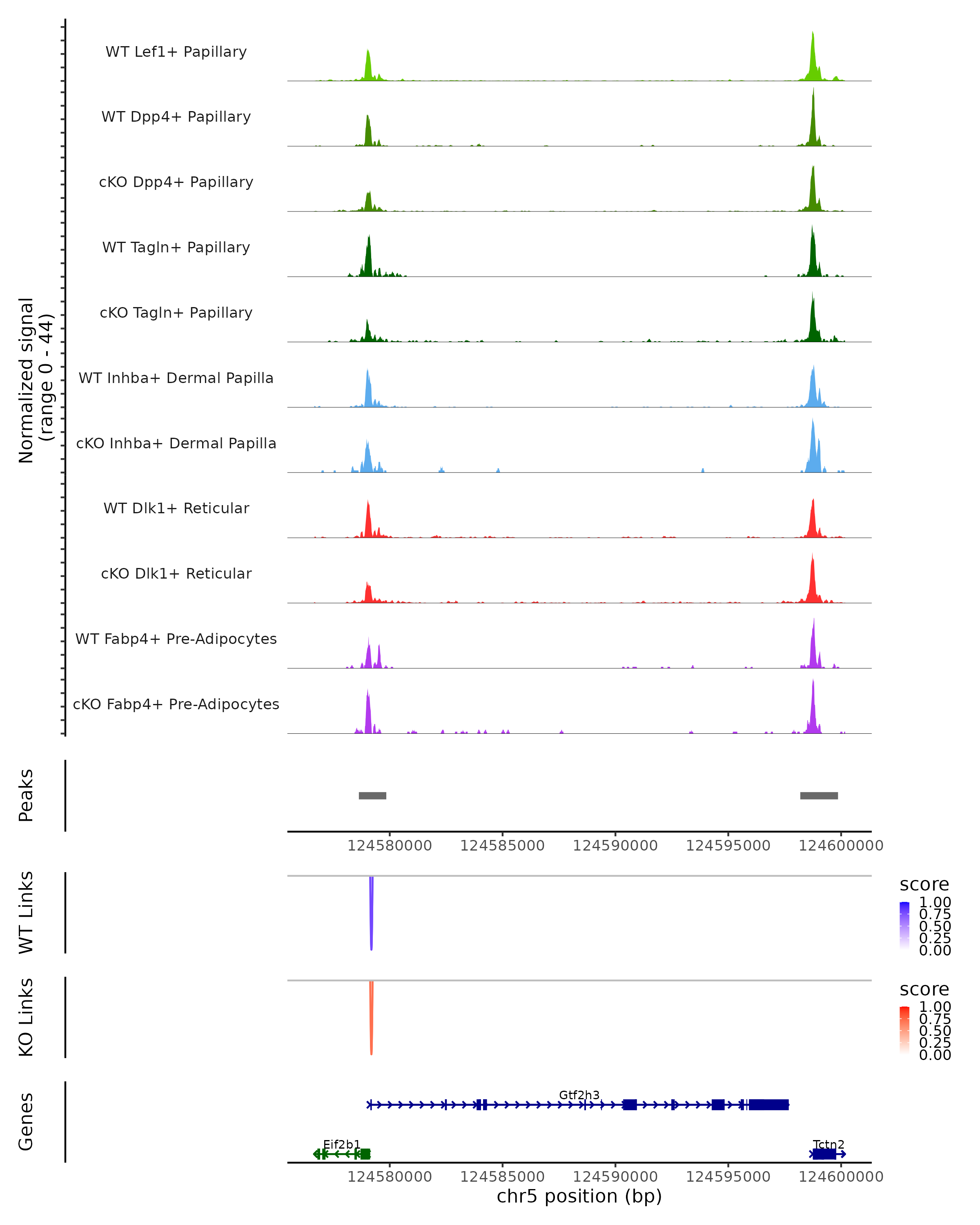 Normalized signal
(range 0 - 44)

WT Lef1+ Papillary
WT Dpp4+ Papillary
cKO Dpp4+ Papillary
WT Tagln+ Papillary
cKO Tagln+ Papillary
WT Inhba+ Dermal Papilla
cKO Inhba+ Dermal Papilla
WT Dlk1+ Reticular
cKO Dlk1+ Reticular
WT Fabp4+ Pre-Adipocytes
cKO Fabp4+ Pre-Adipocytes

Peaks

124580000 124585000 124590000 124595000 124600000

WT Links

score
1.00
0.75
0.50
0.25
0.00

KO Links

score
1.00
0.75
0.50
0.25
0.00

Genes

Gtf2h3
Eif2b1
Tctn2

124580000 124585000 124590000 124595000 124600000
chr5 position (bp)